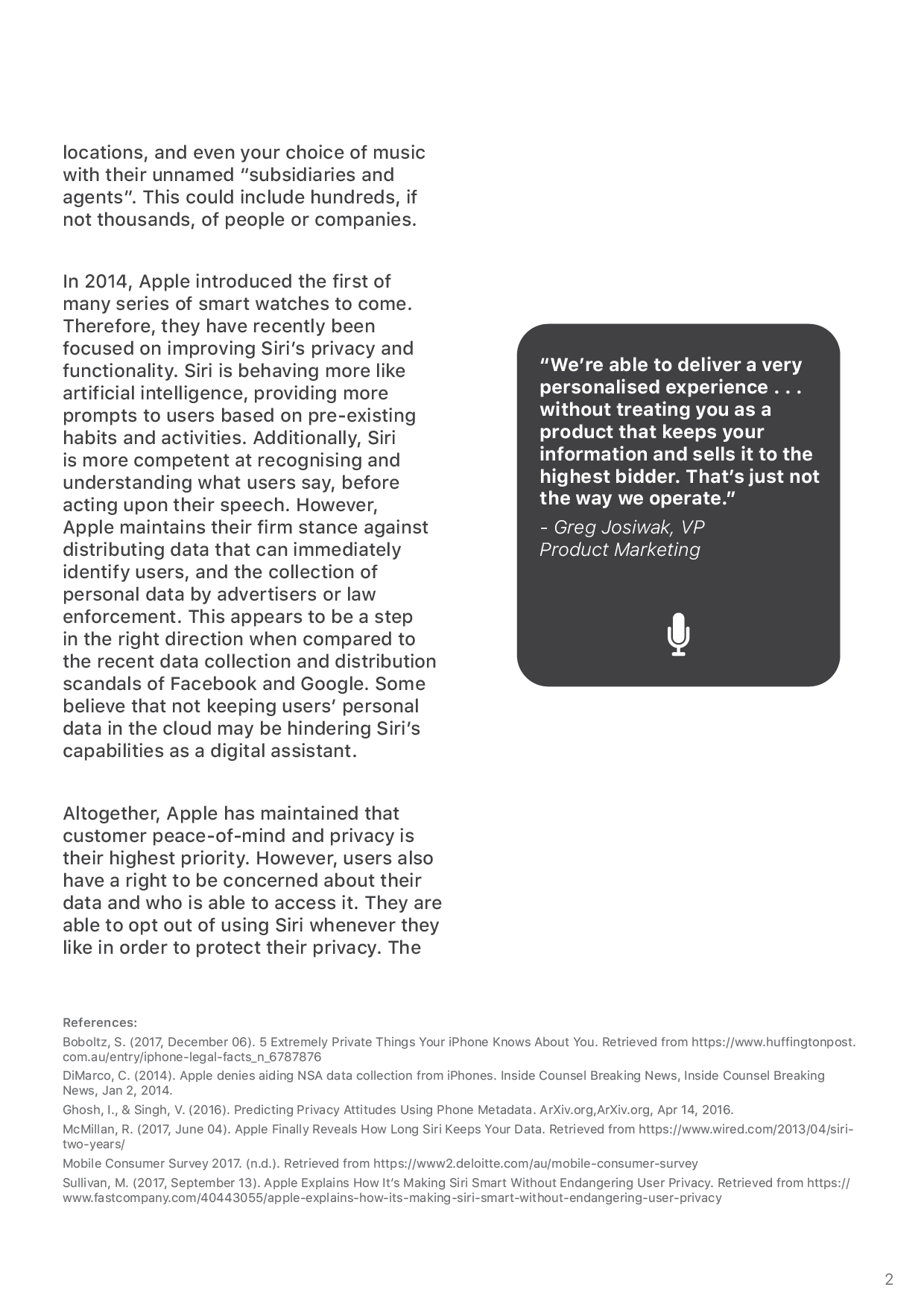 locations, and even your choice of music with their unnamed “subsidiaries and agents”. This could include hundreds, if not thousands, of people or companies.

In 2014, Apple introduced the first of many series of smart watches to come. Therefore, they have recently been focused on improving Siri’s privacy and functionality. Siri is behaving more like artificial intelligence, providing more prompts to users based on pre-existing habits and activities. Additionally, Siri is more competent at recognising and understanding what users say, before acting upon their speech. However, Apple maintains their firm stance against distributing data that can immediately identify users, and the collection of personal data by advertisers or law enforcement. This appears to be a step in the right direction when compared to the recent data collection and distribution scandals of Facebook and Google. Some believe that not keeping users’ personal data in the cloud may be hindering Siri’s capabilities as a digital assistant.

Altogether, Apple has maintained that customer peace-of-mind and privacy is their highest priority. However, users also have a right to be concerned about their data and who is able to access it. They are able to opt out of using Siri whenever they like in order to protect their privacy. The

“We’re able to deliver a very personalised experience . . . without treating you as a product that keeps your information and sells it to the highest bidder. That’s just not the way we operate.”

- Greg Josiwak, VP Product Marketing

References:

Boboltz, S. (2017, December 06). 5 Extremely Private Things Your iPhone Knows About You. Retrieved from https://www.huffingtonpost.com.au/entry/iphone-legal-facts_n_6787876

DiMarco, C. (2014). Apple denies aiding NSA data collection from iPhones. Inside Counsel Breaking News, Inside Counsel Breaking News, Jan 2, 2014.

Ghosh, I., & Singh, V. (2016). Predicting Privacy Attitudes Using Phone Metadata. ArXiv.org,ArXiv.org, Apr 14, 2016.

McMillan, R. (2017, June 04). Apple Finally Reveals How Long Siri Keeps Your Data. Retrieved from https://www.wired.com/2013/04/siri-two-years/

Mobile Consumer Survey 2017. (n.d.). Retrieved from https://www2.deloitte.com/au/mobile-consumer-survey

Sullivan, M. (2017, September 13). Apple Explains How It’s Making Siri Smart Without Endangering User Privacy. Retrieved from https://www.fastcompany.com/40443055/apple-explains-how-its-making-siri-smart-without-endangering-user-privacy

2